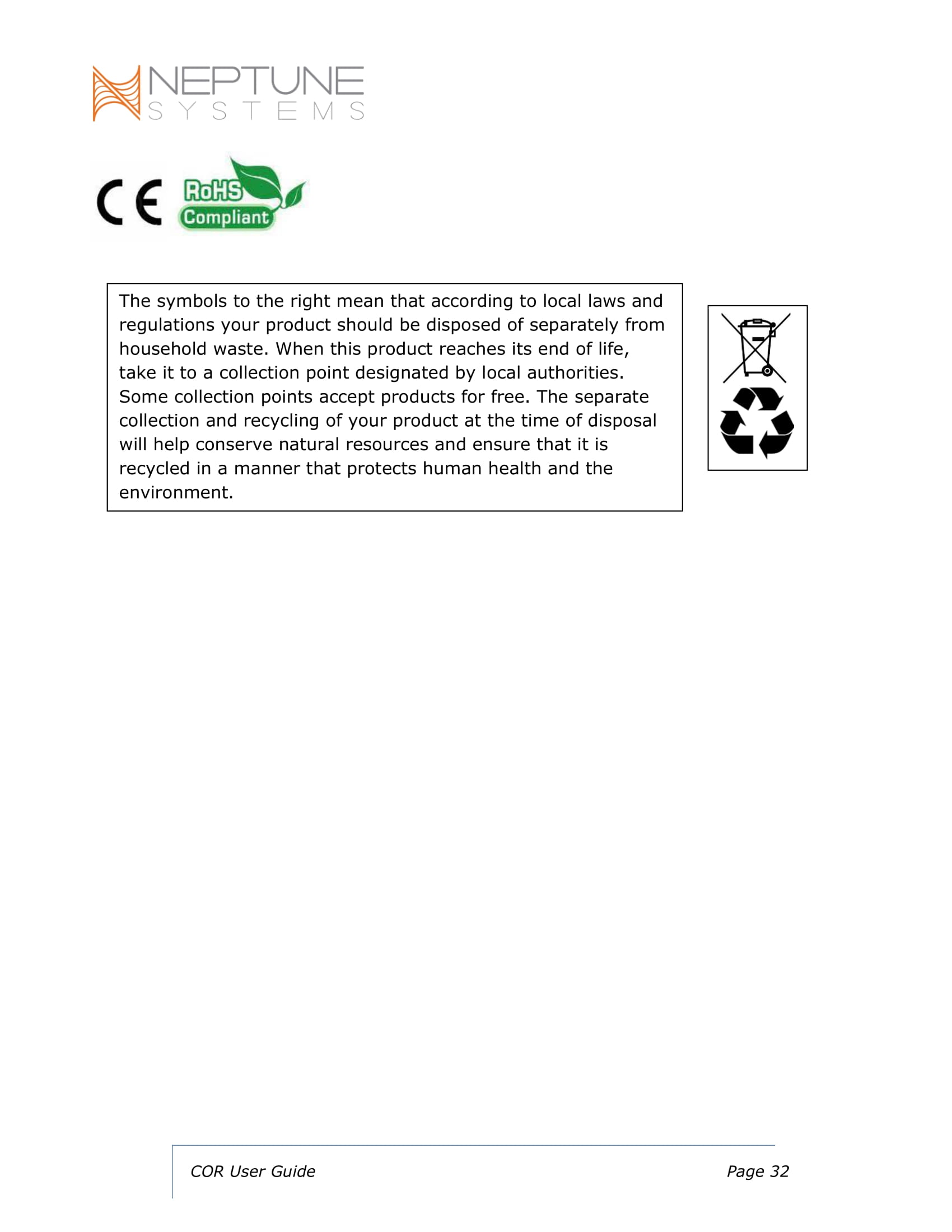 NEPTUNE
SYSTEMS

CE RoHS Compliant

The symbols to the right mean that according to local laws and regulations your product should be disposed of separately from household waste. When this product reaches its end of life, take it to a collection point designated by local authorities. Some collection points accept products for free. The separate collection and recycling of your product at the time of disposal will help conserve natural resources and ensure that it is recycled in a manner that protects human health and the environment.

COR User Guide

Page 32